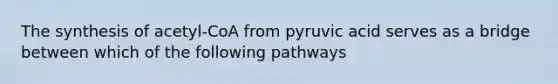 The synthesis of acetyl-CoA from pyruvic acid serves as a bridge between which of the following pathways